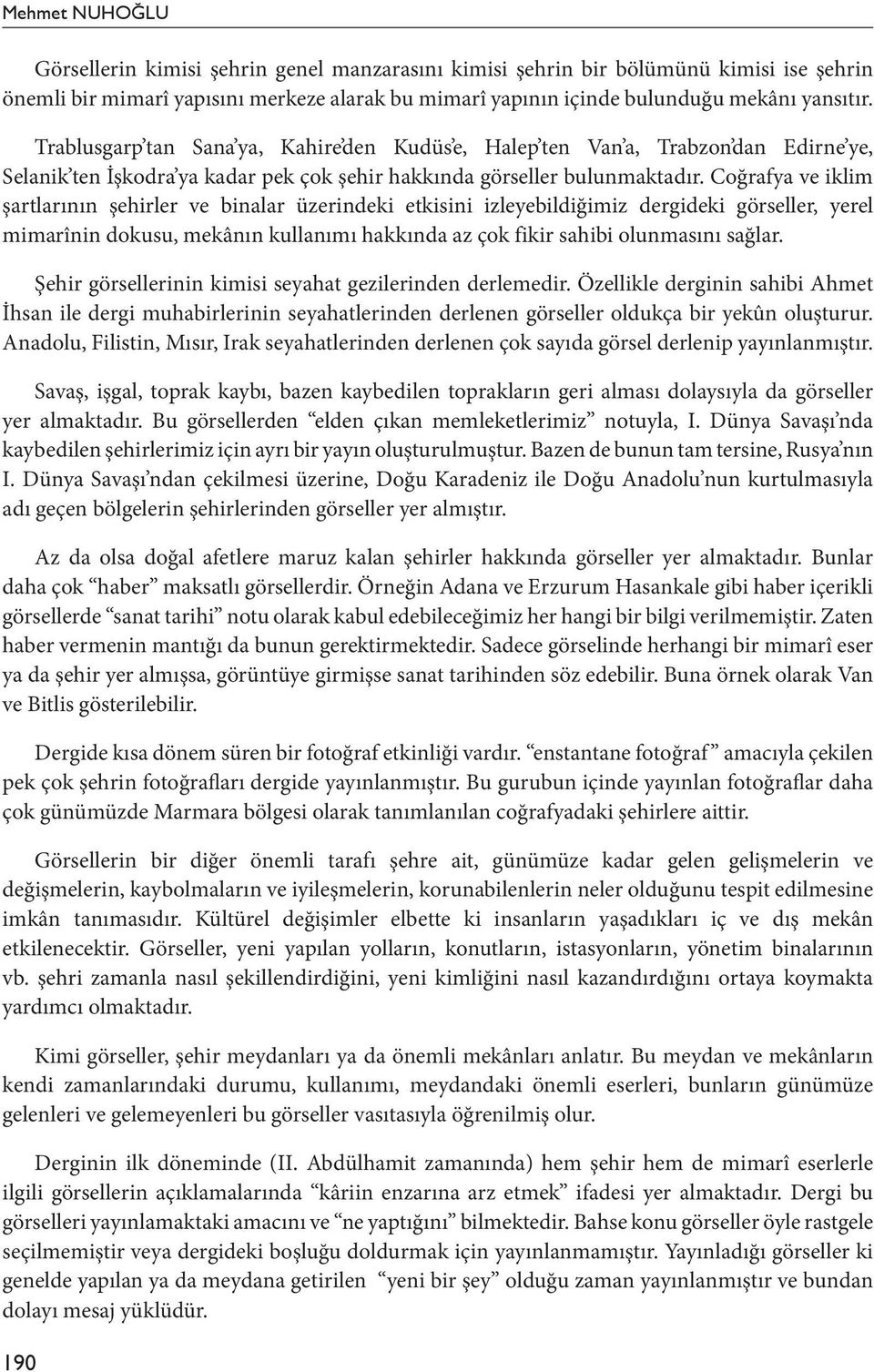 Mehmet NUHOĞLU

Görsellerin kimisi şehrin genel manzarasını kimisi şehrin bir bölümünü kimisi ise şehrin önemli bir mimarî yapısını merkeze alarak bu mimarî yapının içinde bulunduğu mekânı yansıtır.

Trablusgarp'tan Sana'ya, Kahire'den Kudüs'e, Halep'ten Van'a, Trabzon'dan Edirne'ye, Selanik'ten İşkodra'ya kadar pek çok şehir hakkında görseller bulunmaktadır. Coğrafya ve iklim şartlarının şehirler ve binalar üzerindeki etkisini izleyebildiğimiz dergideki görseller, yerel mimarînin dokusu, mekânın kullanımı hakkında az çok fikir sahibi olunmasını sağlar.

Şehir görsellerinin kimisi seyahat gezilerinden derlemedir. Özellikle derginin sahibi Ahmet İhsan ile dergi muhabirlerinin seyahatlerinden derlenen görseller oldukça bir yekûn oluşturur. Anadolu, Filistin, Mısır, Irak seyahatlerinden derlenen çok sayıda görsel derlenip yayınlanmıştır.

Savaş, işgal, toprak kaybı, bazen kaybedilen toprakların geri alması dolaysıyla da görseller yer almaktadır. Bu görsellerden "elden çıkan memleketlerimiz" notuyla, I. Dünya Savaşı'nda kaybedilen şehirlerimiz için ayrı bir yayın oluşturulmuştur. Bazen de bunun tam tersine, Rusya'nın I. Dünya Savaşı'ndan çekilmesi üzerine, Doğu Karadeniz ile Doğu Anadolu'nun kurtulmasıyla adı geçen bölgelerin şehirlerinden görseller yer almıştır.

Az da olsa doğal afetlere maruz kalan şehirler hakkında görseller yer almaktadır. Bunlar daha çok "haber" maksatlı görsellerdir. Örneğin Adana ve Erzurum Hasankale gibi haber içerikli görsellerde "sanat tarihi" notu olarak kabul edebileceğimiz her hangi bir bilgi verilmemiştir. Zaten haber vermenin mantığı da bunun gerektirmektedir. Sadece görselinde herhangi bir mimarî eser ya da şehir yer almışsa, görüntüye girmişse sanat tarihinden söz edebilir. Buna örnek olarak Van ve Bitlis gösterilebilir.

Dergide kısa dönem süren bir fotoğraf etkinliği vardır. "enstantane fotoğraf" amacıyla çekilen pek çok şehrin fotoğrafları dergide yayınlanmıştır. Bu gurubun içinde yayınlan fotoğraflar daha çok günümüzde Marmara bölgesi olarak tanımlanılan coğrafyadaki şehirlere aittir.

Görsellerin bir diğer önemli tarafı şehre ait, günümüze kadar gelen gelişmelerin ve değişmelerin, kaybolmaların ve iyileşmelerin, korunabilenlerin neler olduğunu tespit edilmesine imkân tanımasıdır. Kültürel değişimler elbette ki insanların yaşadıkları iç ve dış mekân etkilenecektir. Görseller, yeni yapılan yolların, konutların, istasyonların, yönetim binalarının vb. şehri zamanla nasıl şekillendirdiğini, yeni kimliğini nasıl kazandırdığını ortaya koymakta yardımcı olmaktadır.

Kimi görseller, şehir meydanları ya da önemli mekânları anlatır. Bu meydan ve mekânların kendi zamanlarındaki durumu, kullanımı, meydandaki önemli eserleri, bunların günümüze gelenleri ve gelemeyenleri bu görseller vasıtasıyla öğrenilmiş olur.

Derginin ilk döneminde (II. Abdülhamit zamanında) hem şehir hem de mimarî eserlerle ilgili görsellerin açıklamalarında "kâriin enzarına arz etmek" ifadesi yer almaktadır. Dergi bu görselleri yayınlamaktaki amacını ve "ne yaptığını" bilmektedir. Bahse konu görseller öyle rastgele seçilmemiştir veya dergideki boşluğu doldurmak için yayınlanmamıştır. Yayınladığı görseller ki genelde yapılan ya da meydana getirilen "yeni bir şey" olduğu zaman yayınlanmıştır ve bundan dolayı mesaj yüklüdür.

190